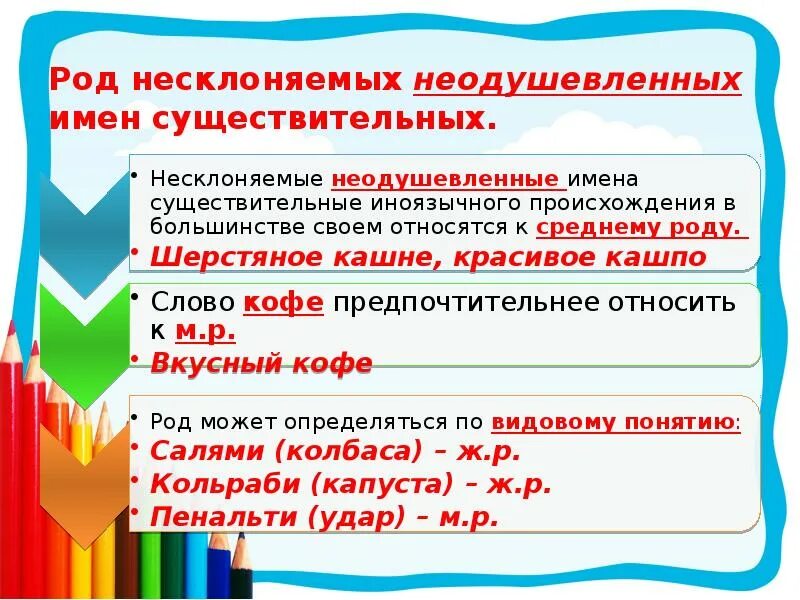 Род несклоняемых неодушевленных имен существительных.

• Несклоняемые неодушевленные имена существительные иноязычного происхождения в большинстве своем относятся к среднему роду.
• Шерстяное кашне, красивое кашпо

• Слово кофе предпочтительнее относить к м.р.
• Вкусный кофе

• Род может определяться по видовому понятию:
• Салями (колбаса) – ж.р.
• Кольраби (капуста) – ж.р.
• Пенальти (удар) – м.р.